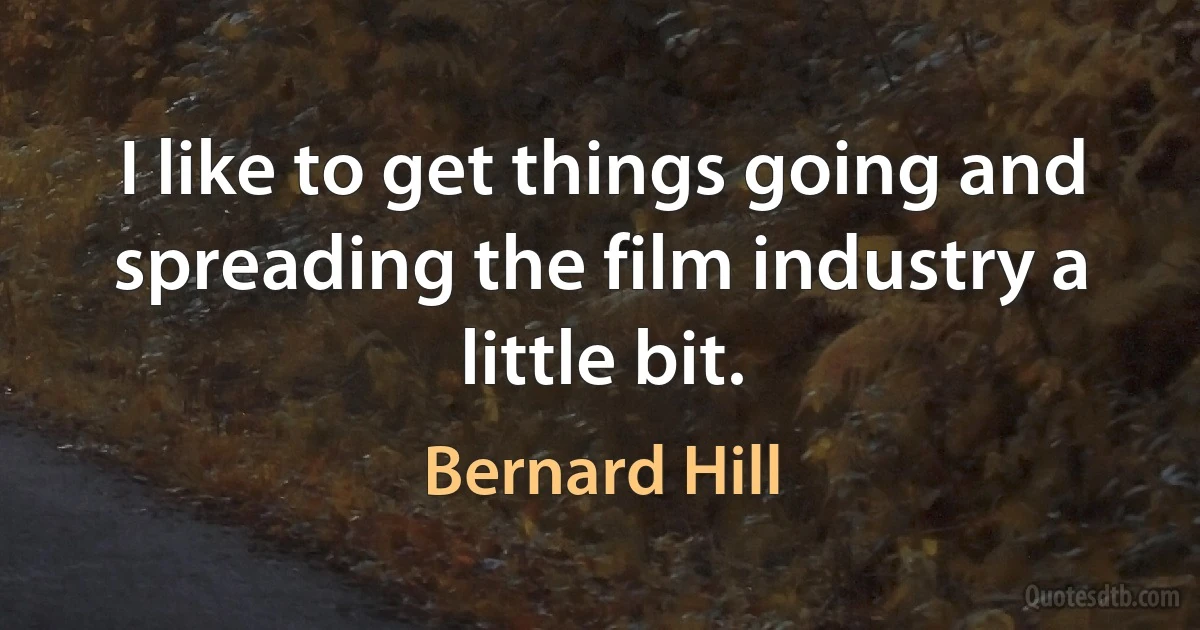 I like to get things going and spreading the film industry a little bit.

Bernard Hill

Quotesdtb.com